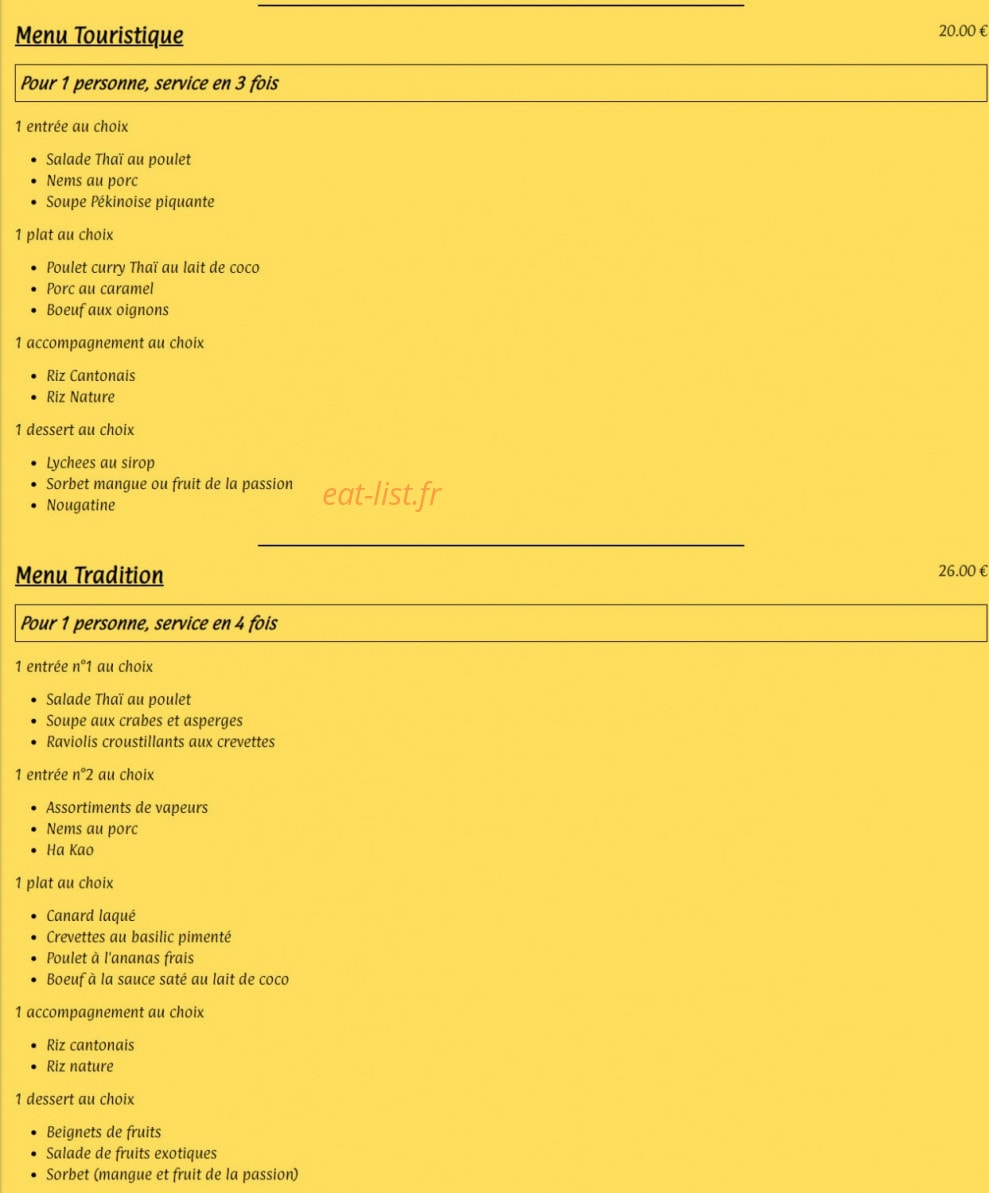 Menu Touristique
20.00 €

Pour 1 personne, service en 3 fois

1 entrée au choix

• Salade Thaï au poulet
• Nems au porc
• Soupe Pékinoise piquante

1 plat au choix

• Poulet curry Thaï au lait de coco
• Porc au caramel
• Boeuf aux oignons

1 accompagnement au choix

• Riz Cantonais
• Riz Nature

1 dessert au choix

• Lychees au sirop
• Sorbet mangue ou fruit de la passion
• Nougatine

Menu Tradition
26.00 €

Pour 1 personne, service en 4 fois

1 entrée n°1 au choix

• Salade Thaï au poulet
• Soupe aux crabes et asperges
• Raviolis croustillants aux crevettes

1 entrée n°2 au choix

• Assortiments de vapeurs
• Nems au porc
• Ha Kao

1 plat au choix

• Canard laqué
• Crevettes au basilic pimenté
• Poulet à l'ananas frais
• Boeuf à la sauce saté au lait de coco

1 accompagnement au choix

• Riz cantonais
• Riz nature

1 dessert au choix

• Beignets de fruits
• Salade de fruits exotiques
• Sorbet (mangue et fruit de la passion)

eat-list.fr